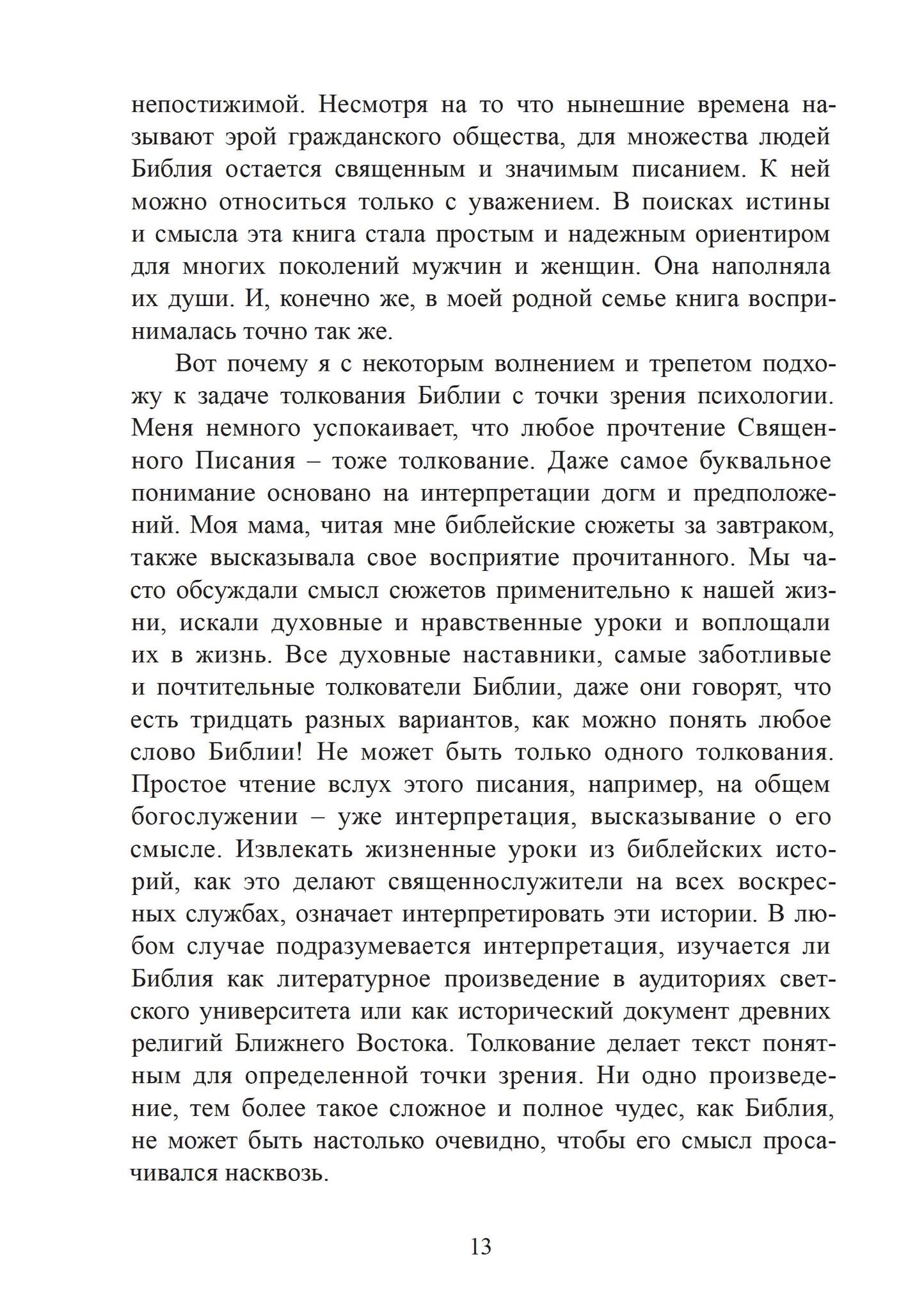 непостижимой. Несмотря на то что нынешние времена называют эрой гражданского общества, для множества людей Библия остается священным и значимым писанием. К ней можно относиться только с уважением. В поисках истины и смысла эта книга стала простым и надежным ориентиром для многих поколений мужчин и женщин. Она наполняла их души. И, конечно же, в моей родной семье книга воспринималась точно так же.

Вот почему я с некоторым волнением и трепетом подхожу к задаче толкования Библии с точки зрения психологии. Меня немного успокаивает, что любое прочтение Священного Писания – тоже толкование. Даже самое буквальное понимание основано на интерпретации догм и предположений. Моя мама, читая мне библейские сюжеты за завтраком, также высказывала свое восприятие прочитанного. Мы часто обсуждали смысл сюжетов применительно к нашей жизни, искали духовные и нравственные уроки и воплощали их в жизнь. Все духовные наставники, самые заботливые и почтительные толкователи Библии, даже они говорят, что есть тридцать разных вариантов, как можно понять любое слово Библии! Не может быть только одного толкования. Простое чтение вслух этого писания, например, на общем богослужении – уже интерпретация, высказывание о его смысле. Извлекать жизненные уроки из библейских историй, как это делают священнослужители на всех воскресных службах, означает интерпретировать эти истории. В любом случае подразумевается интерпретация, изучается ли Библия как литературное произведение в аудиториях светского университета или как исторический документ древних религий Ближнего Востока. Толкование делает текст понятным для определенной точки зрения. Ни одно произведение, тем более такое сложное и полное чудес, как Библия, не может быть настолько очевидно, чтобы его смысл просачивался насквозь.

13